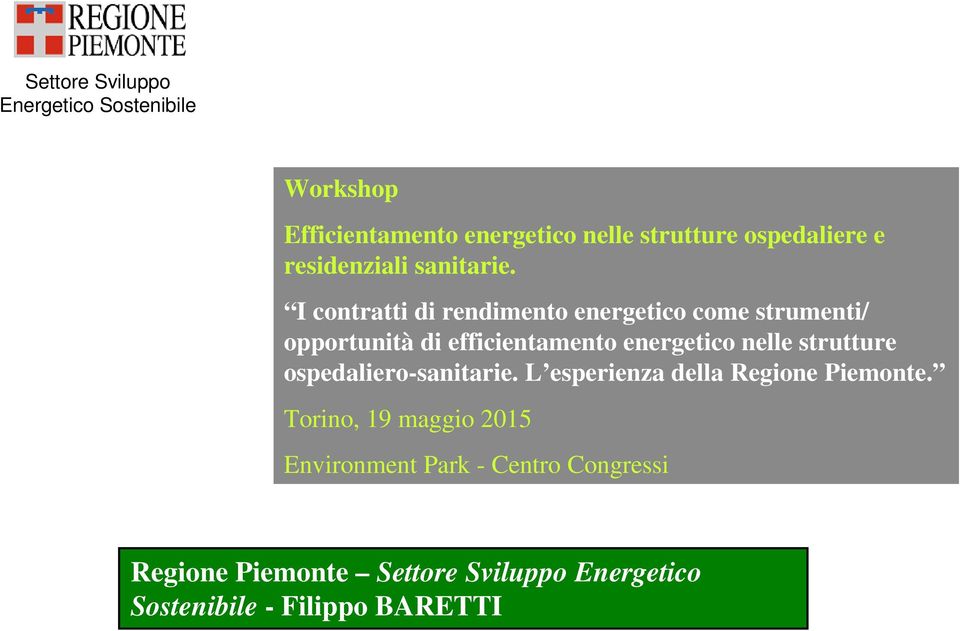 REGIONE PIEMONTE

Settore Sviluppo Energetico Sostenibile

Workshop

Efficientamento energetico nelle strutture ospedaliere e residenziali sanitarie.

“I contratti di rendimento energetico come strumenti/ opportunità di efficientamento energetico nelle strutture ospedaliero-sanitarie. L’esperienza della Regione Piemonte.”

Torino, 19 maggio 2015

Environment Park - Centro Congressi

Regione Piemonte – Settore Sviluppo Energetico Sostenibile - Filippo BARETTI